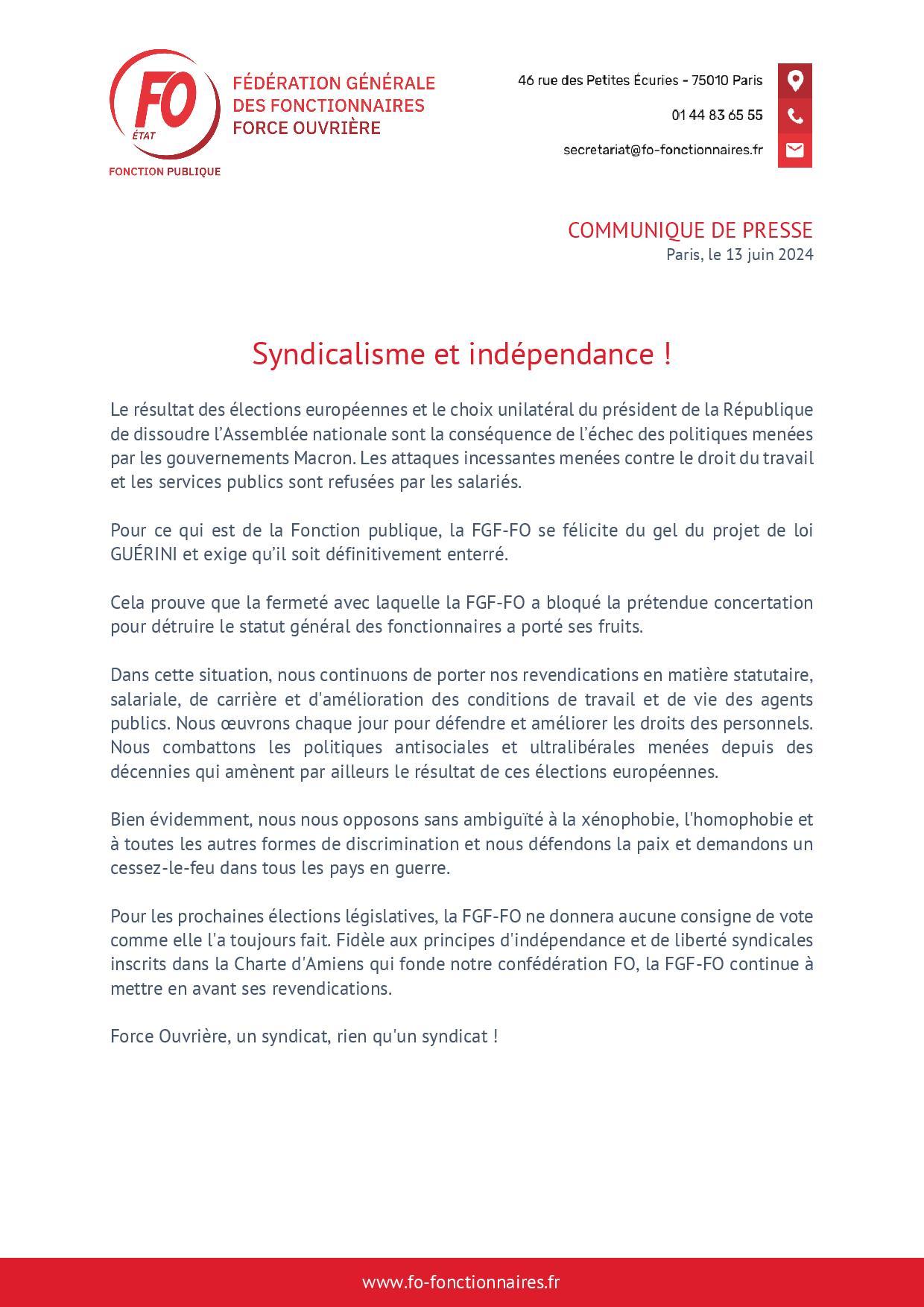 FO
ÉTAT
FONCTION PUBLIQUE

FÉDÉRATION GÉNÉRALE DES FONCTIONNAIRES FORCE OUVRIÈRE

46 rue des Petites Écuries - 75010 Paris
01 44 83 65 55
secretariat@fo-fonctionnaires.fr

COMMUNIQUE DE PRESSE
Paris, le 13 juin 2024

Syndicalisme et indépendance !

Le résultat des élections européennes et le choix unilatéral du président de la République de dissoudre l'Assemblée nationale sont la conséquence de l'échec des politiques menées par les gouvernements Macron. Les attaques incessantes menées contre le droit du travail et les services publics sont refusées par les salariés.

Pour ce qui est de la Fonction publique, la FGF-FO se félicite du gel du projet de loi GUÉRINI et exige qu'il soit définitivement enterré.

Cela prouve que la fermeté avec laquelle la FGF-FO a bloqué la prétendue concertation pour détruire le statut général des fonctionnaires a porté ses fruits.

Dans cette situation, nous continuons de porter nos revendications en matière statutaire, salariale, de carrière et d'amélioration des conditions de travail et de vie des agents publics. Nous œuvrons chaque jour pour défendre et améliorer les droits des personnels. Nous combattons les politiques antisociales et ultralibérales menées depuis des décennies qui amènent par ailleurs le résultat de ces élections européennes.

Bien évidemment, nous nous opposons sans ambiguïté à la xénophobie, l'homophobie et à toutes les autres formes de discrimination et nous défendons la paix et demandons un cessez-le-feu dans tous les pays en guerre.

Pour les prochaines élections législatives, la FGF-FO ne donnera aucune consigne de vote comme elle l'a toujours fait. Fidèle aux principes d'indépendance et de liberté syndicales inscrits dans la Charte d'Amiens qui fonde notre confédération FO, la FGF-FO continue à mettre en avant ses revendications.

Force Ouvrière, un syndicat, rien qu'un syndicat !

www.fo-fonctionnaires.fr